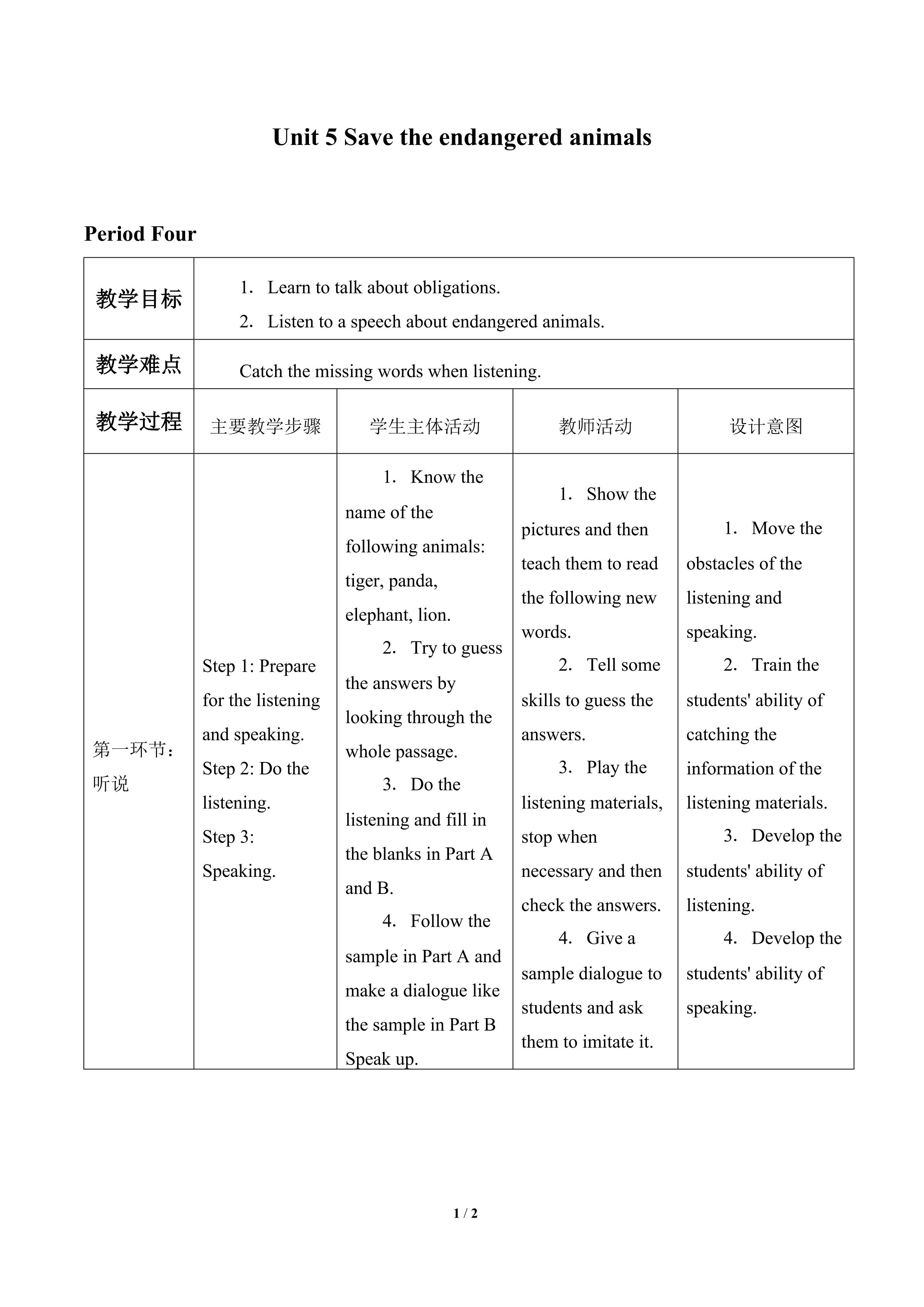 Unit 5 Save the endangered animals

Period Four

| 教学目标 | 1. Learn to talk about obligations. 2. Listen to a speech about endangered animals. | | | |
|---|---|---|---|---|
| 教学难点 | Catch the missing words when listening. | | | |
| 教学过程 | 主要教学步骤 | 学生主体活动 | 教师活动 | 设计意图 |
| 第一环节：听说 | Step 1: Prepare for the listening and speaking. Step 2: Do the listening. Step 3: Speaking. | 1. Know the name of the following animals: tiger, panda, elephant, lion. 2. Try to guess the answers by looking through the whole passage. 3. Do the listening and fill in the blanks in Part A and B. 4. Follow the sample in Part A and make a dialogue like the sample in Part B Speak up. | 1. Show the pictures and then teach them to read the following new words. 2. Tell some skills to guess the answers. 3. Play the listening materials, stop when necessary and then check the answers. 4. Give a sample dialogue to students and ask them to imitate it. | 1. Move the obstacles of the listening and speaking. 2. Train the students' ability of catching the information of the listening materials. 3. Develop the students' ability of listening. 4. Develop the students' ability of speaking. |

1 / 2